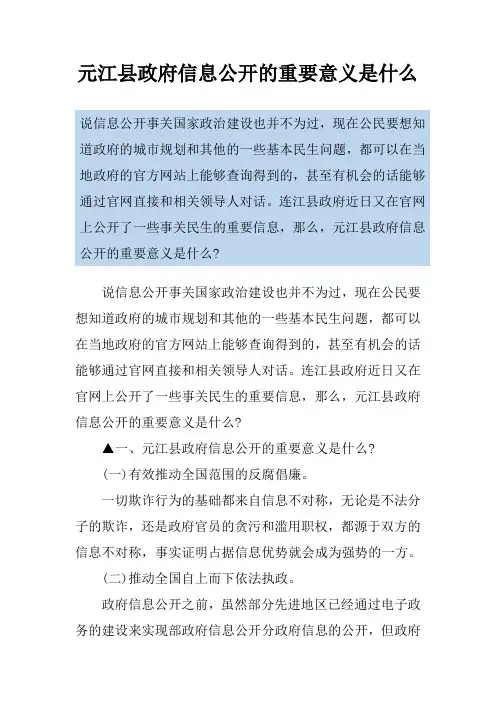 元江县政府信息公开的重要意义是什么

说信息公开事关国家政治建设也并不为过，现在公民要想知道政府的城市规划和其他的一些基本民生问题，都可以在当地政府的官方网站上能够查询得到的，甚至有机会的话能够通过官网直接和相关领导人对话。连江县政府近日又在官网上公开了一些事关民生的重要信息，那么，元江县政府信息公开的重要意义是什么?

说信息公开事关国家政治建设也并不为过，现在公民要想知道政府的城市规划和其他的一些基本民生问题，都可以在当地政府的官方网站上能够查询得到的，甚至有机会的话能够通过官网直接和相关领导人对话。连江县政府近日又在官网上公开了一些事关民生的重要信息，那么，元江县政府信息公开的重要意义是什么?

▲一、元江县政府信息公开的重要意义是什么?

(一)有效推动全国范围的反腐倡廉。

一切欺诈行为的基础都来自信息不对称，无论是不法分子的欺诈，还是政府官员的贪污和滥用职权，都源于双方的信息不对称，事实证明占据信息优势就会成为强势的一方。

(二)推动全国自上而下依法执政。

政府信息公开之前，虽然部分先进地区已经通过电子政务的建设来实现部政府信息公开分政府信息的公开，但政府